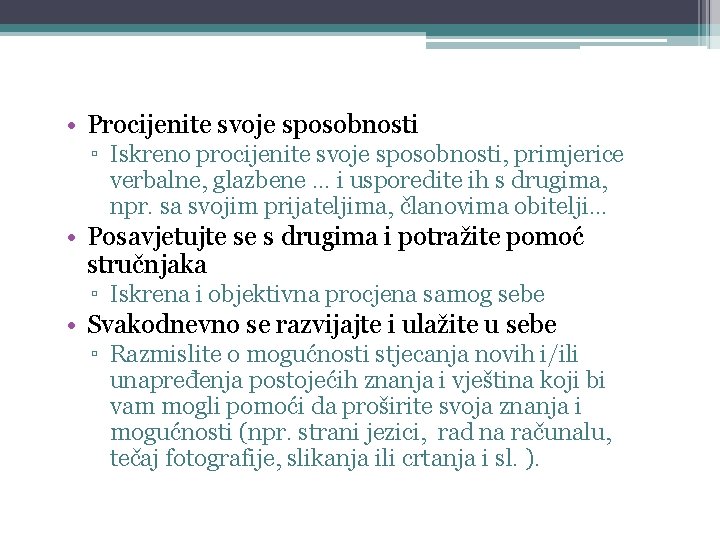 • Procijenite svoje sposobnosti
▫ Iskreno procijenite svoje sposobnosti, primjerice verbalne, glazbene … i usporedite ih s drugima, npr. sa svojim prijateljima, članovima obitelji…
• Posavjetujte se s drugima i potražite pomoć stručnjaka
▫ Iskrena i objektivna procjena samog sebe
• Svakodnevno se razvijajte i ulažite u sebe
▫ Razmislite o mogućnosti stjecanja novih i/ili unapređenja postojećih znanja i vještina koji bi vam mogli pomoći da proširite svoja znanja i mogućnosti (npr. strani jezici, rad na računalu, tečaj fotografije, slikanja ili crtanja i sl. ).